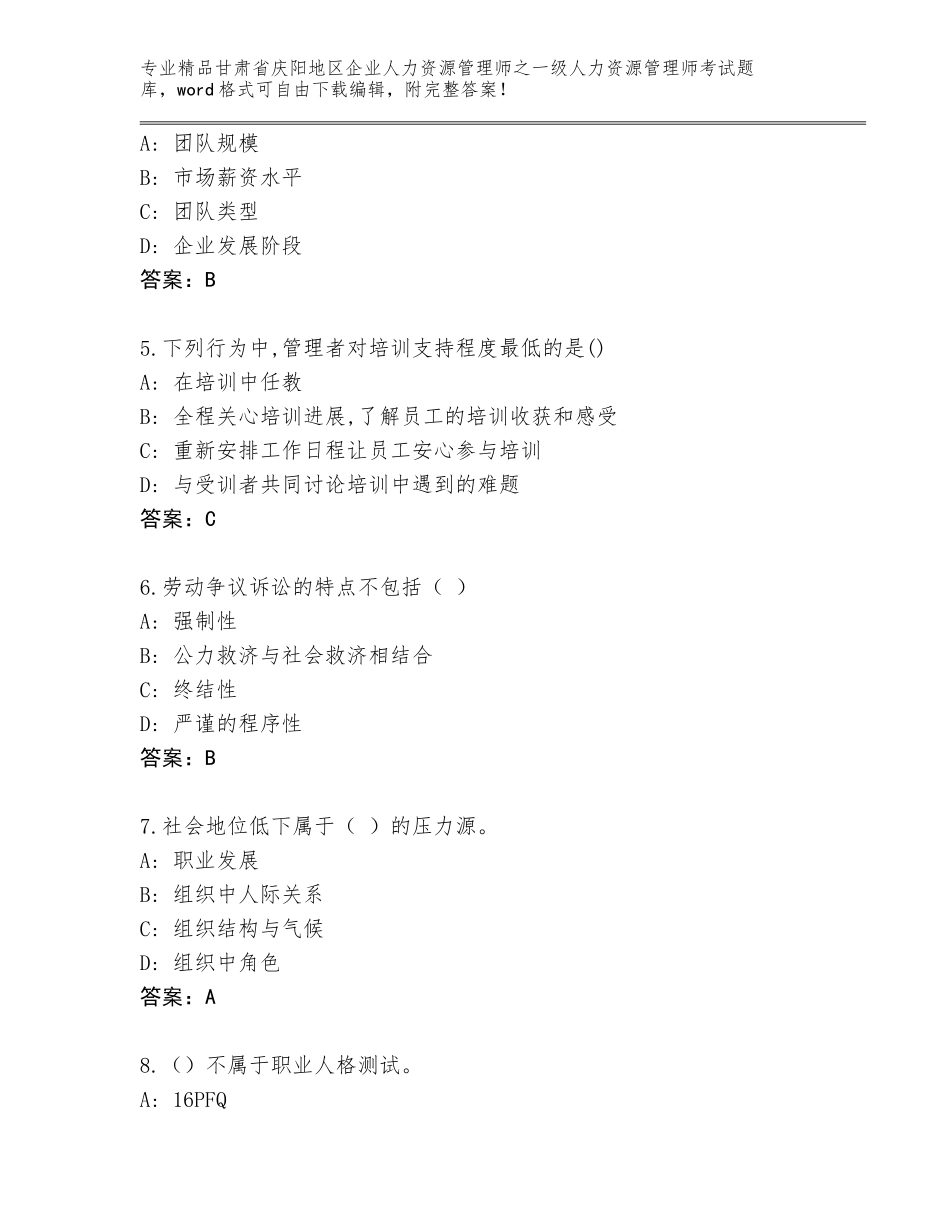 专业精品甘肃省庆阳地区企业人力资源管理师之一级人力资源管理师考试题库，word格式可自由下载编辑，附完整答案！

A：团队规模
B：市场薪资水平
C：团队类型
D：企业发展阶段
答案：B

5.下列行为中,管理者对培训支持程度最低的是()
A：在培训中任教
B：全程关心培训进展,了解员工的培训收获和感受
C：重新安排工作日程让员工安心参与培训
D：与受训者共同讨论培训中遇到的难题
答案：C

6.劳动争议诉讼的特点不包括（ ）
A：强制性
B：公力救济与社会救济相结合
C：终结性
D：严谨的程序性
答案：B

7.社会地位低下属于（ ）的压力源。
A：职业发展
B：组织中人际关系
C：组织结构与气候
D：组织中角色
答案：A

8.（）不属于职业人格测试。
A：16PFQ